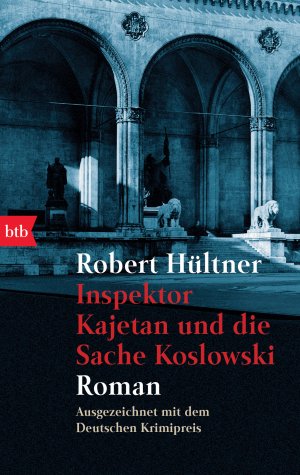 btb

Robert Hültner

Inspektor Kajetan und die Sache Koslowski

Roman

Ausgezeichnet mit dem Deutschen Krimipreis